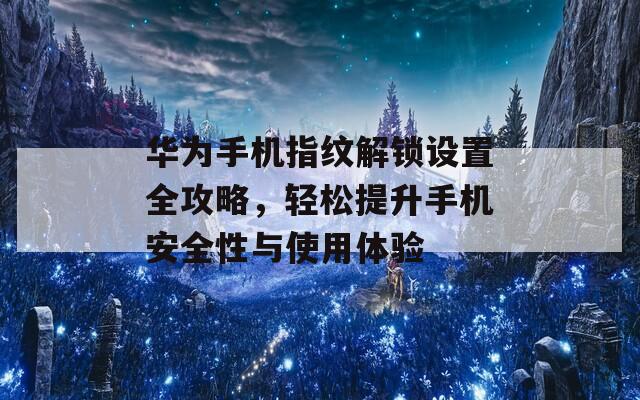 华为手机指纹解锁设置全攻略，轻松提升手机安全性与使用体验